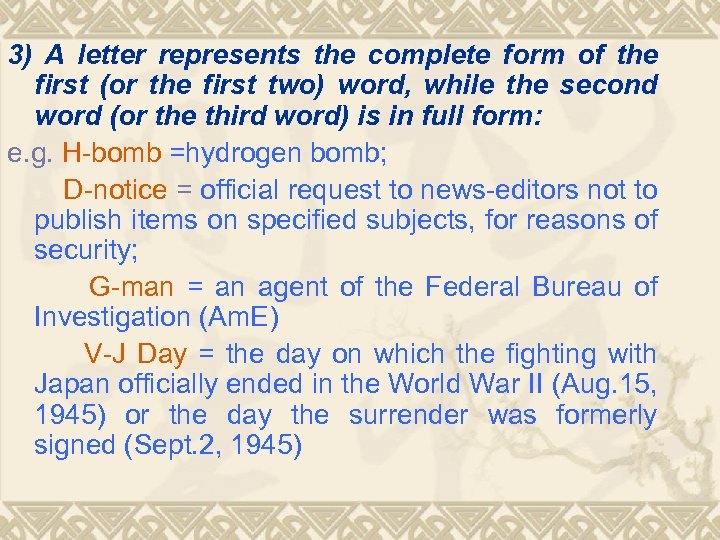 3) A letter represents the complete form of the first (or the first two) word, while the second word (or the third word) is in full form:

e.g. H-bomb =hydrogen bomb;

D-notice = official request to news-editors not to publish items on specified subjects, for reasons of security;

G-man = an agent of the Federal Bureau of Investigation (AmE)

V-J Day = the day on which the fighting with Japan officially ended in the World War II (Aug.15, 1945) or the day the surrender was formerly signed (Sept.2, 1945)